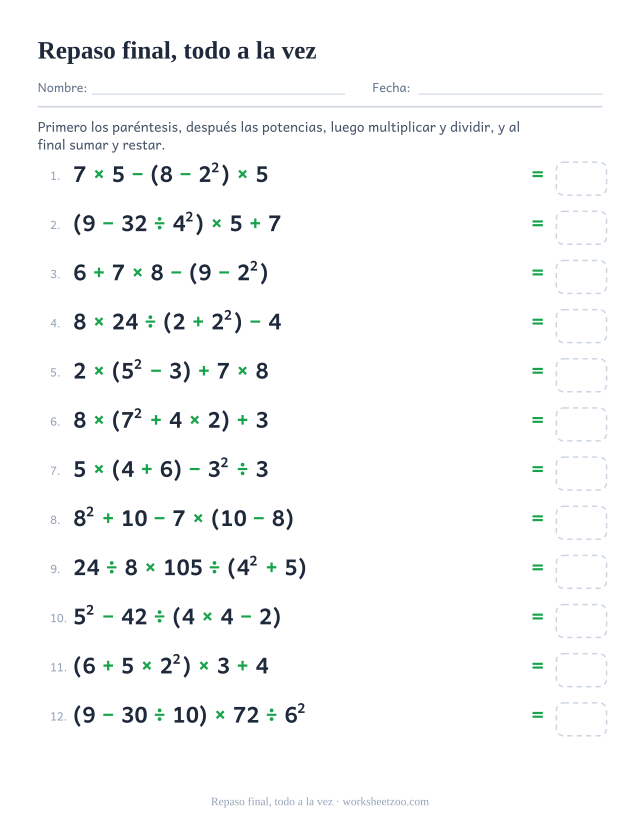 Repaso final, todo a la vez

Nombre: ____ Fecha: ____

Primero los paréntesis, después las potencias, luego multiplicar y dividir, y al final sumar y restar.

1. $7 \times 5 - (8 - 2^2) \times 5$ =

2. $(9 - 32 \div 4^2) \times 5 + 7$ =

3. $6 + 7 \times 8 - (9 - 2^2)$ =

4. $8 \times 24 \div (2 + 2^2) - 4$ =

5. $2 \times (5^2 - 3) + 7 \times 8$ =

6. $8 \times (7^2 + 4 \times 2) + 3$ =

7. $5 \times (4 + 6) - 3^2 \div 3$ =

8. $8^2 + 10 - 7 \times (10 - 8)$ =

9. $24 \div 8 \times 105 \div (4^2 + 5)$ =

10. $5^2 - 42 \div (4 \times 4 - 2)$ =

11. $(6 + 5 \times 2^2) \times 3 + 4$ =

12. $(9 - 30 \div 10) \times 72 \div 6^2$ =

Repaso final, todo a la vez · worksheetzoo.com